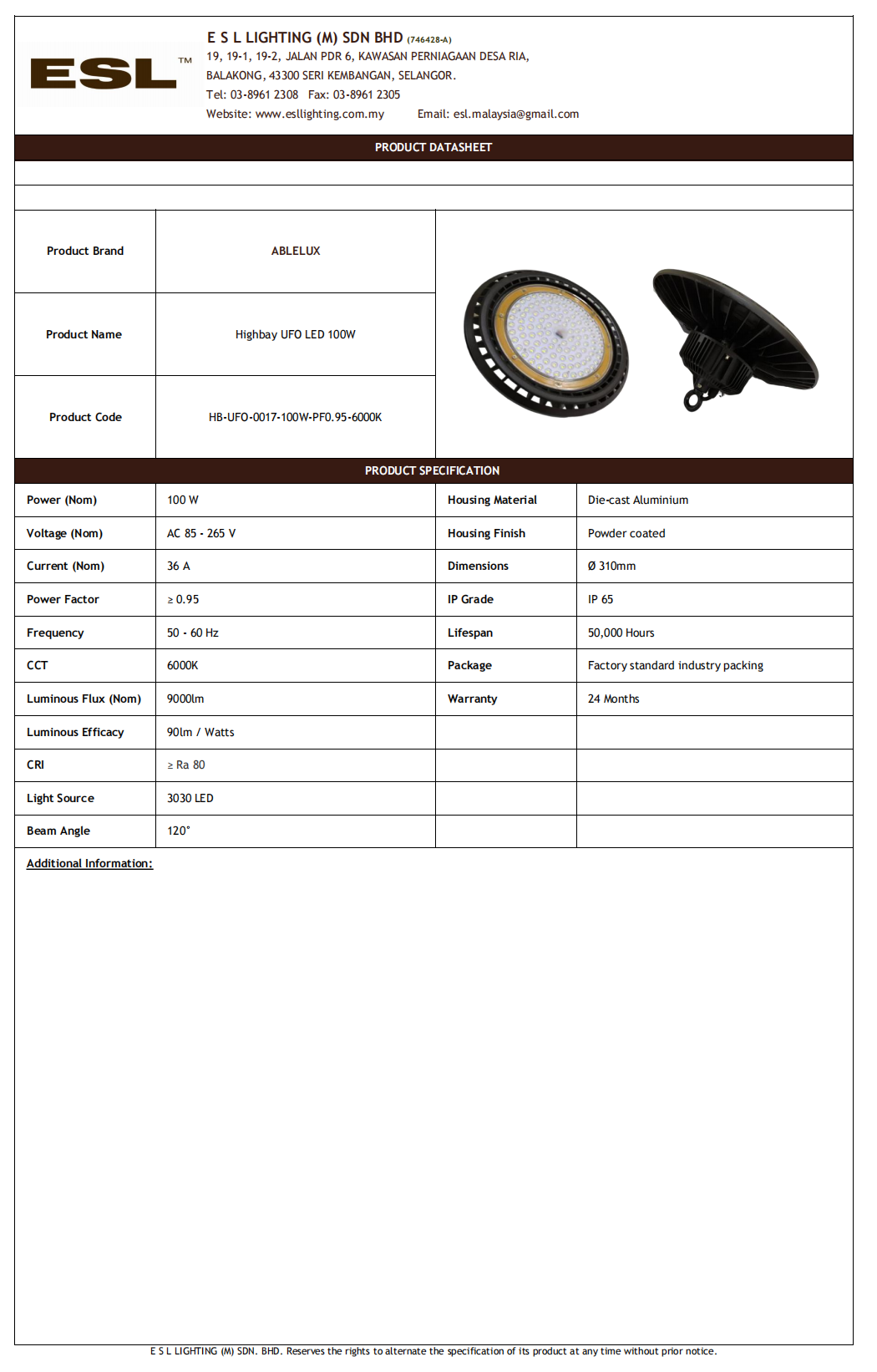 ESL™

E S L LIGHTING (M) SDN BHD (746428-A)
19, 19-1, 19-2, JALAN PDR 6, KAWASAN PERNIAGAAN DESA RIA,
BALAKONG, 43300 SERI KEMBANGAN, SELANGOR.
Tel: 03-8961 2308 Fax: 03-8961 2305
Website: www.esllighting.com.my Email: esl.malaysia@gmail.com

PRODUCT DATASHEET

| Product Brand | ABLELUX |
|---|---|
| Product Name | Highbay UFO LED 100W |
| Product Code | HB-UFO-0017-100W-PF0.95-6000K |

PRODUCT SPECIFICATION

| Power (Nom) | 100 W | Housing Material | Die-cast Aluminium |
|---|---|---|---|
| Voltage (Nom) | AC 85 - 265 V | Housing Finish | Powder coated |
| Current (Nom) | 36 A | Dimensions | Ø 310mm |
| Power Factor | ≥ 0.95 | IP Grade | IP 65 |
| Frequency | 50 - 60 Hz | Lifespan | 50,000 Hours |
| CCT | 6000K | Package | Factory standard industry packing |
| Luminous Flux (Nom) | 9000lm | Warranty | 24 Months |
| Luminous Efficacy | 90lm / Watts | | |
| CRI | ≥ Ra 80 | | |
| Light Source | 3030 LED | | |
| Beam Angle | 120° | | |

Additional Information:

E S L LIGHTING (M) SDN. BHD. Reserves the rights to alternate the specification of its product at any time without prior notice.